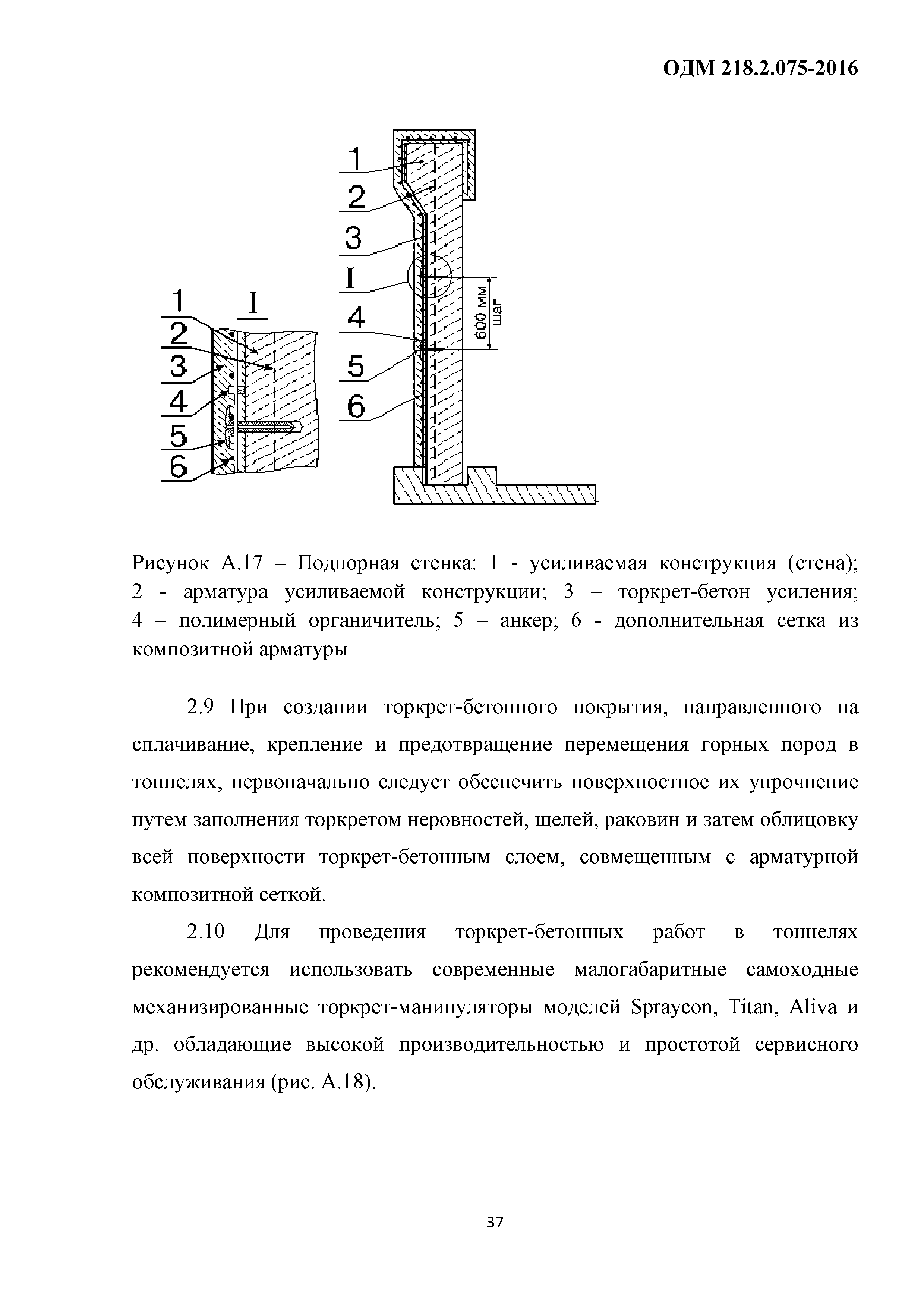 ОДМ 218.2.075-2016

1
2
3
I
4
5
6
600 мм
шаг

1
2
3
4
5
6
I

Рисунок А.17 – Подпорная стенка: 1 - усиливаемая конструкция (стена); 2 - арматура усиливаемой конструкции; 3 – торкрет-бетон усиления; 4 – полимерный органичитель; 5 – анкер; 6 - дополнительная сетка из композитной арматуры

2.9 При создании торкрет-бетонного покрытия, направленного на сплачивание, крепление и предотвращение перемещения горных пород в тоннелях, первоначально следует обеспечить поверхностное их упрочнение путем заполнения торкретом неровностей, щелей, раковин и затем облицовку всей поверхности торкрет-бетонным слоем, совмещенным с арматурной композитной сеткой.

2.10 Для проведения торкрет-бетонных работ в тоннелях рекомендуется использовать современные малогабаритные самоходные механизированные торкрет-манипуляторы моделей Spraycon, Titan, Aliva и др. обладающие высокой производительностью и простотой сервисного обслуживания (рис. А.18).

37